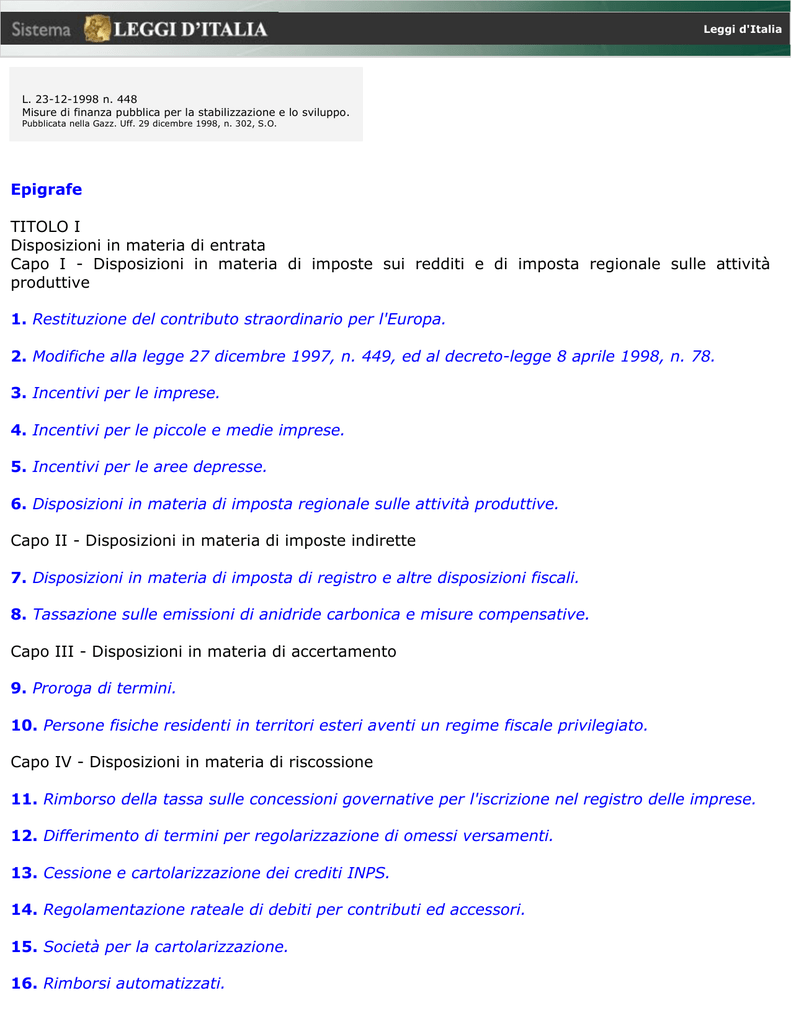 Sistema LEGGI D'ITALIA

Leggi d'Italia

L. 23-12-1998 n. 448
Misure di finanza pubblica per la stabilizzazione e lo sviluppo.
Pubblicata nella Gazz. Uff. 29 dicembre 1998, n. 302, S.O.

Epigrafe

TITOLO I
Disposizioni in materia di entrata
Capo I - Disposizioni in materia di imposte sui redditi e di imposta regionale sulle attività produttive

1. Restituzione del contributo straordinario per l'Europa.

2. Modifiche alla legge 27 dicembre 1997, n. 449, ed al decreto-legge 8 aprile 1998, n. 78.

3. Incentivi per le imprese.

4. Incentivi per le piccole e medie imprese.

5. Incentivi per le aree depresse.

6. Disposizioni in materia di imposta regionale sulle attività produttive.

Capo II - Disposizioni in materia di imposte indirette

7. Disposizioni in materia di imposta di registro e altre disposizioni fiscali.

8. Tassazione sulle emissioni di anidride carbonica e misure compensative.

Capo III - Disposizioni in materia di accertamento

9. Proroga di termini.

10. Persone fisiche residenti in territori esteri aventi un regime fiscale privilegiato.

Capo IV - Disposizioni in materia di riscossione

11. Rimborso della tassa sulle concessioni governative per l'iscrizione nel registro delle imprese.

12. Differimento di termini per regolarizzazione di omessi versamenti.

13. Cessione e cartolarizzazione dei crediti INPS.

14. Regolamentazione rateale di debiti per contributi ed accessori.

15. Società per la cartolarizzazione.

16. Rimborsi automatizzati.